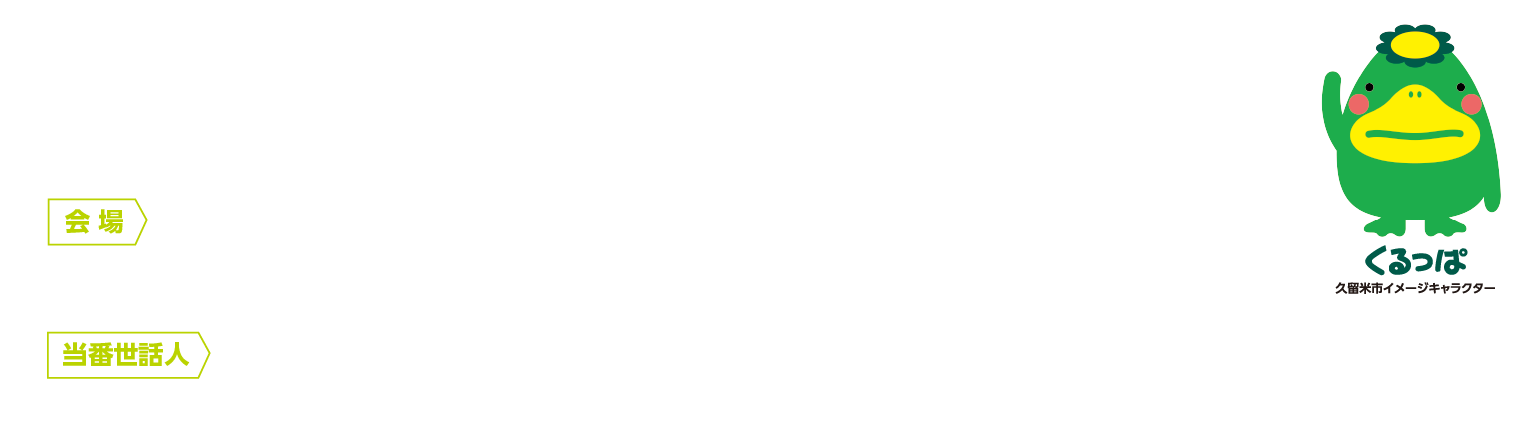 会場

当番世話人

くるっぱ
久留米市イメージキャラクター